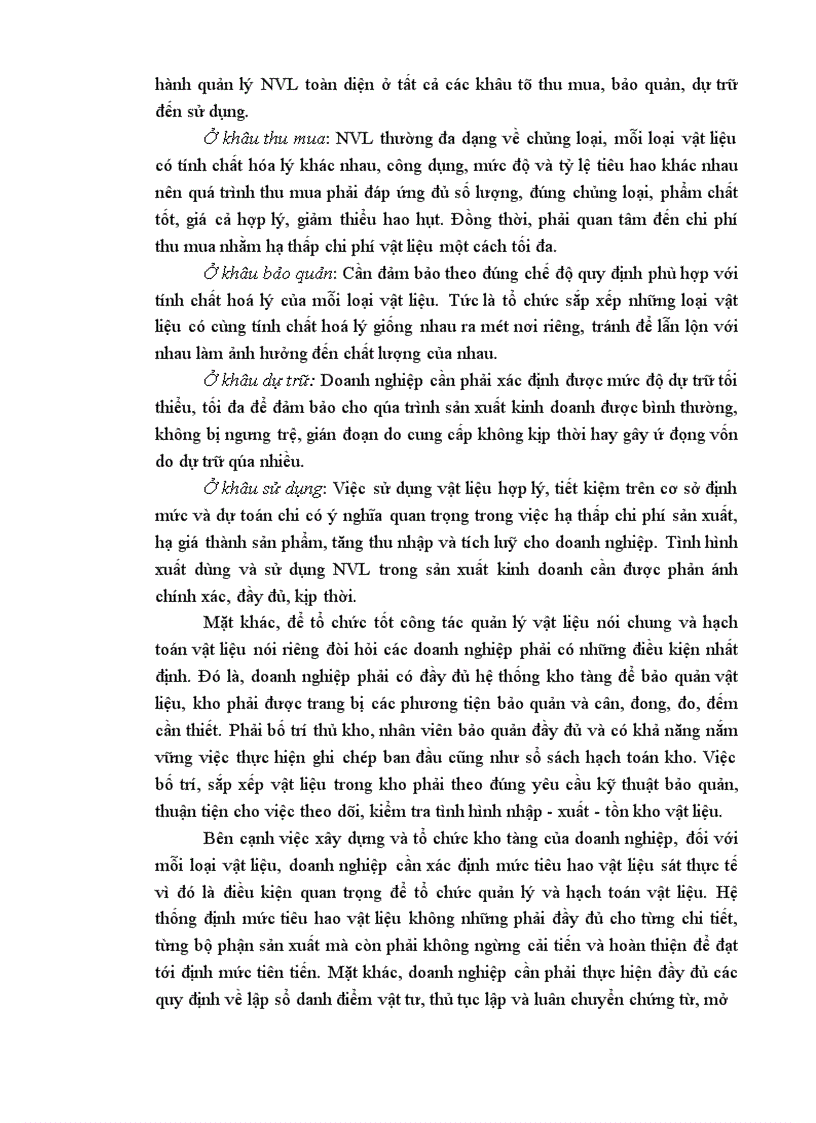 hành quản lý NVL toàn diện ở tất cả các khâu tõ thu mua, bảo quản, dự trữ đến sử dụng.

Ở khâu thu mua: NVL thường đa dạng về chủng loại, mỗi loại vật liệu có tính chất hóa lý khác nhau, công dụng, mức độ và tỷ lệ tiêu hao khác nhau nên quá trình thu mua phải đáp ứng đủ số lượng, đúng chủng loại, phẩm chất tốt, giá cả hợp lý, giảm thiểu hao hụt. Đồng thời, phải quan tâm đến chi phí thu mua nhằm hạ thấp chi phí vật liệu một cách tối đa.

Ở khâu bảo quản: Cần đảm bảo theo đúng chế độ quy định phù hợp với tính chất hoá lý của mỗi loại vật liệu. Tức là tổ chức sắp xếp những loại vật liệu có cùng tính chất hoá lý giống nhau ra mét nơi riêng, tránh để lẫn lộn với nhau làm ảnh hưởng đến chất lượng của nhau.

Ở khâu dự trữ: Doanh nghiệp cần phải xác định được mức độ dự trữ tối thiểu, tối đa để đảm bảo cho qúa trình sản xuất kinh doanh được bình thường, không bị ngưng trệ, gián đoạn do cung cấp không kịp thời hay gây ứ đọng vốn do dự trữ qúa nhiều.

Ở khâu sử dụng: Việc sử dụng vật liệu hợp lý, tiết kiệm trên cơ sở định mức và dự toán chi có ý nghĩa quan trọng trong việc hạ thấp chi phí sản xuất, hạ giá thành sản phẩm, tăng thu nhập và tích luỹ cho doanh nghiệp. Tình hình xuất dùng và sử dụng NVL trong sản xuất kinh doanh cần được phản ánh chính xác, đầy đủ, kịp thời.

Mặt khác, để tổ chức tốt công tác quản lý vật liệu nói chung và hạch toán vật liệu nói riêng đòi hỏi các doanh nghiệp phải có những điều kiện nhất định. Đó là, doanh nghiệp phải có đầy đủ hệ thống kho tàng để bảo quản vật liệu, kho phải được trang bị các phương tiện bảo quản và cân, đong, đo, đếm cần thiết. Phải bố trí thủ kho, nhân viên bảo quản đầy đủ và có khả năng nắm vững việc thực hiện ghi chép ban đầu cũng như sổ sách hạch toán kho. Việc bố trí, sắp xếp vật liệu trong kho phải theo đúng yêu cầu kỹ thuật bảo quản, thuận tiện cho việc theo dõi, kiểm tra tình hình nhập - xuất - tồn kho vật liệu.

Bên cạnh việc xây dựng và tổ chức kho tàng của doanh nghiệp, đối với mỗi loại vật liệu, doanh nghiệp cần xác định mức tiêu hao vật liệu sát thực tế vì đó là điều kiện quan trọng để tổ chức quản lý và hạch toán vật liệu. Hệ thống định mức tiêu hao vật liệu không những phải đầy đủ cho từng chi tiết, từng bộ phận sản xuất mà còn phải không ngừng cải tiến và hoàn thiện để đạt tới định mức tiên tiến. Mặt khác, doanh nghiệp cần phải thực hiện đầy đủ các quy định về lập sổ danh điểm vật tư, thủ tục lập và luân chuyển chứng từ, mở